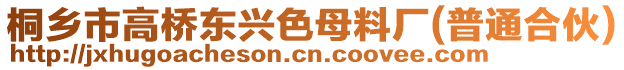 桐乡市高桥东兴色母料厂(普通合伙)
http://jxhugoacheson.cn.coovee.com